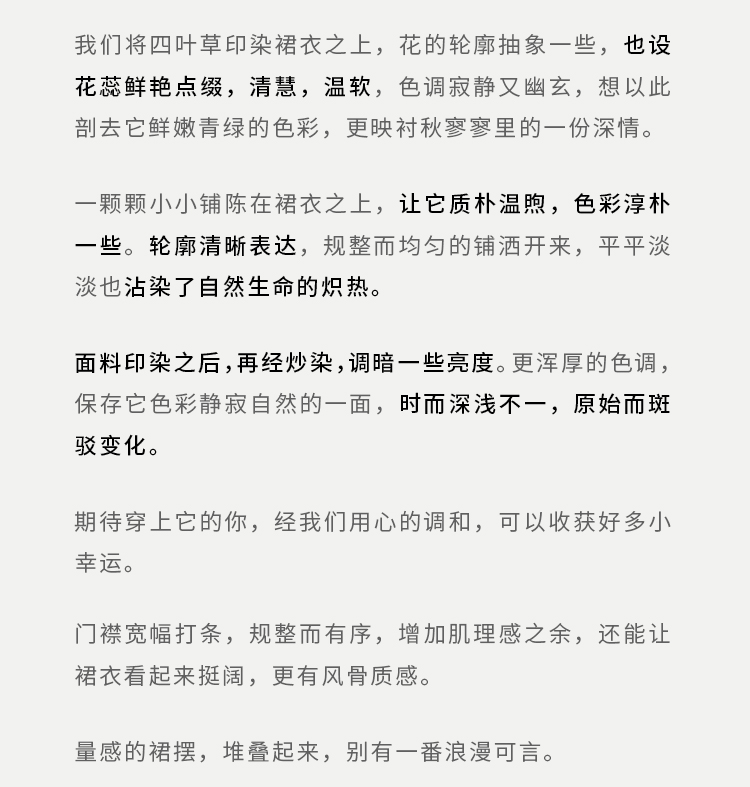 我们将四叶草印染裙衣之上，花的轮廓抽象一些，也设花蕊鲜艳点缀，清慧，温软，色调寂静又幽玄，想以此剖去它鲜嫩青绿的色彩，更映衬秋寥寥里的一份深情。

一颗颗小小铺陈在裙衣之上，让它质朴温煦，色彩淳朴一些。轮廓清晰表达，规整而均匀的铺洒开来，平平淡淡也沾染了自然生命的炽热。

面料印染之后，再经炒染，调暗一些亮度。更浑厚的色调，保存它色彩静寂自然的一面，时而深浅不一，原始而斑驳变化。

期待穿上它的你，经我们用心的调和，可以收获好多小幸运。

门襟宽幅打条，规整而有序，增加肌理感之余，还能让裙衣看起来挺阔，更有风骨质感。

量感的裙摆，堆叠起来，别有一番浪漫可言。